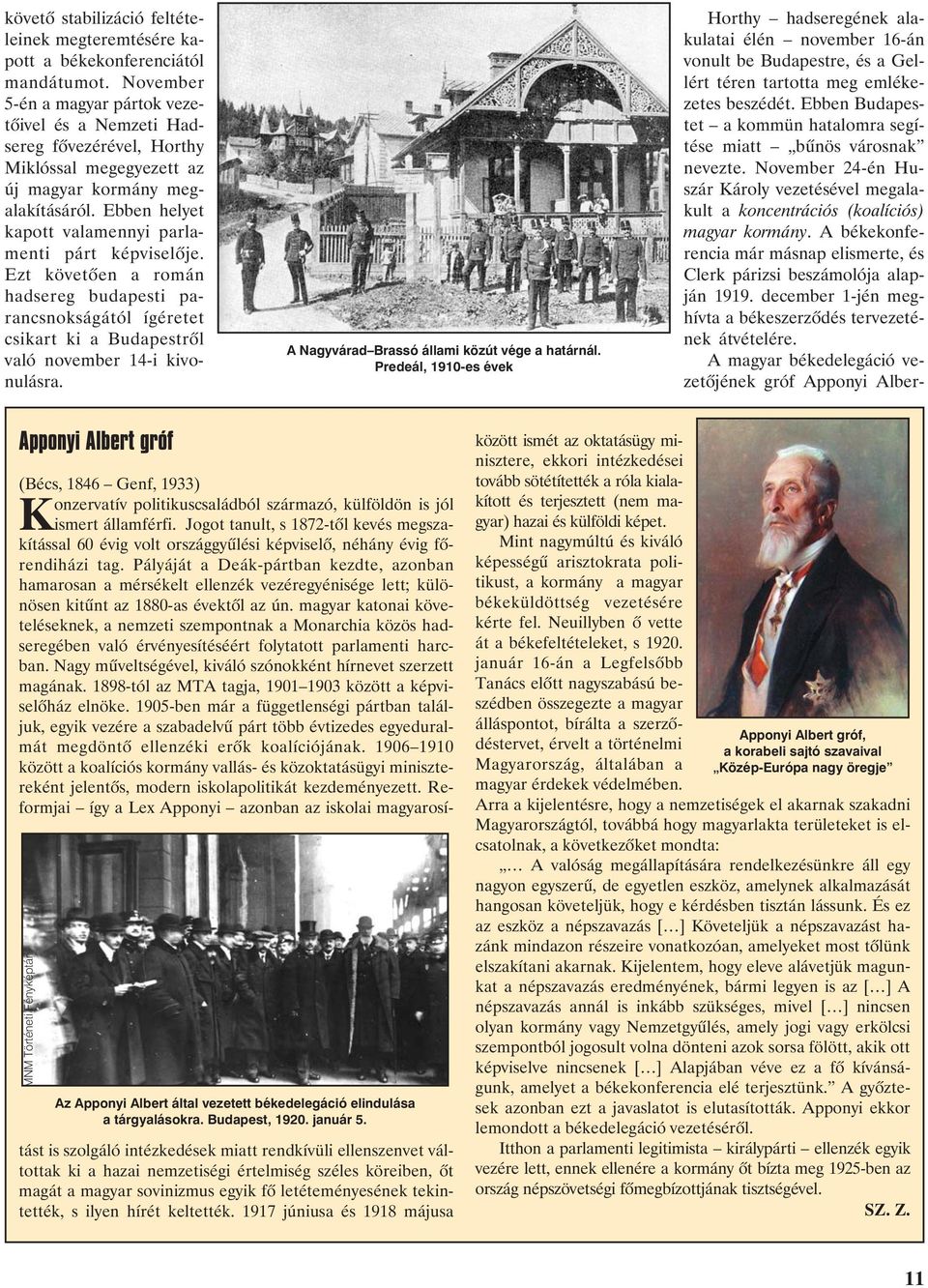 követő stabilizáció feltételeinek megteremtésére kapott a békekonferenciától mandátumot. November 5-én a magyar pártok vezetőivel és a Nemzeti Hadsereg fővezérével, Horthy Miklóssal megegyezett az új magyar kormány megalakításáról. Ebben helyet kapott valamennyi parlamenti párt képviselője. Ezt követően a román hadsereg budapesti parancsnokságától ígéretet csikart ki a Budapestről való november 14-i kivonulásra.

A Nagyvárad–Brassó állami közút vége a határnál. Predeál, 1910-es évek

Horthy – hadseregének alakulatai élén – november 16-án vonult be Budapestre, és a Gellért téren tartotta meg emlékezetes beszédét. Ebben Budapestet – a kommün hatalomra segítése miatt – „bűnös városnak" nevezte. November 24-én Huszár Károly vezetésével megalakult a koncentrációs (koalíciós) magyar kormány. A békekonferencia már másnap elismerte, és Clerk párizsi beszámolója alapján 1919. december 1-jén meghívta a békeszerződés tervezetének átvételére.

A magyar békedelegáció vezetőjének gróf Apponyi Alber-

Apponyi Albert gróf

(Bécs, 1846 – Genf, 1933)

Konzervatív politikuscsaládból származó, külföldön is jól ismert államférfi. Jogot tanult, s 1872-től kevés megszakítással 60 évig volt országgyűlési képviselő, néhány évig főrendiházi tag. Pályáját a Deák-pártban kezdte, azonban hamarosan a mérsékelt ellenzék vezéregyénisége lett; különösen kitűnt az 1880-as évektől az ún. magyar katonai követeléseknek, a nemzeti szempontnak a Monarchia közös hadseregében való érvényesítéséért folytatott parlamenti harcban. Nagy műveltségével, kiváló szónokként hírnevet szerzett magának. 1898-tól az MTA tagja, 1901–1903 között a képviselőház elnöke. 1905-ben már a függetlenségi pártban találjuk, egyik vezére a szabadelvű párt több évtizedes egyeduralmát megdöntő ellenzéki erők koalíciójának. 1906–1910 között a koalíciós kormány vallás- és közoktatásügyi minisztereként jelentős, modern iskolapolitikát kezdeményezett. Reformjai – így a Lex Apponyi – azonban az iskolai magyarosí-

MNM Történeti Fényképtár

Az Apponyi Albert által vezetett békedelegáció elindulása a tárgyalásokra. Budapest, 1920. január 5.

tást is szolgáló intézkedések miatt rendkívüli ellenszenvet váltottak ki a hazai nemzetiségi értelmiség széles köreiben, őt magát a magyar sovinizmus egyik fő letéteményesének tekintették, s ilyen hírét keltették. 1917 júniusa és 1918 májusa között ismét az oktatásügy minisztere, ekkori intézkedései tovább sötétítették a róla kialakított és terjesztett (nem magyar) hazai és külföldi képet.

Mint nagymúltú és kiváló képességű arisztokrata politikust, a kormány a magyar békeküldöttség vezetésére kérte fel. Neuillyben ő vette át a békefeltételeket, s 1920. január 16-án a Legfelsőbb Tanács előtt nagyszabású beszédben összegezte a magyar álláspontot, bírálta a szerződéstervet, érvelt a történelmi Magyarország, általában a magyar érdekek védelmében.

Apponyi Albert gróf, a korabeli sajtó szavaival „Közép-Európa nagy öregje"

Arra a kijelentésre, hogy a nemzetiségek el akarnak szakadni Magyarországtól, továbbá hogy magyarlakta területeket is elcsatolnak, a következőket mondta:

„… A valóság megállapítására rendelkezésünkre áll egy nagyon egyszerű, de egyetlen eszköz, amelynek alkalmazását hangosan követeljük, hogy e kérdésben tisztán lássunk. És ez az eszköz a népszavazás […] Követeljük a népszavazást hazánk mindazon részeire vonatkozóan, amelyeket most tőlünk elszakítani akarnak. Kijelentem, hogy eleve alávetjük magunkat a népszavazás eredményének, bármi legyen is az […] A népszavazás annál is inkább szükséges, mivel […] nincsen olyan kormány vagy Nemzetgyűlés, amely jogi vagy erkölcsi szempontból jogosult volna dönteni azok sorsa fölött, akik ott képviselve nincsenek […] Alapjában véve ez a fő kívánságunk, amelyet a békekonferencia elé terjesztünk." A győztesek azonban ezt a javaslatot is elutasították. Apponyi ekkor lemondott a békedelegáció vezetéséről.

Itthon a parlamenti legitimista – királypárti – ellenzék egyik vezére lett, ennek ellenére a kormány őt bízta meg 1925-ben az ország népszövetségi főmegbízottjának tisztségével.

SZ. Z.

11